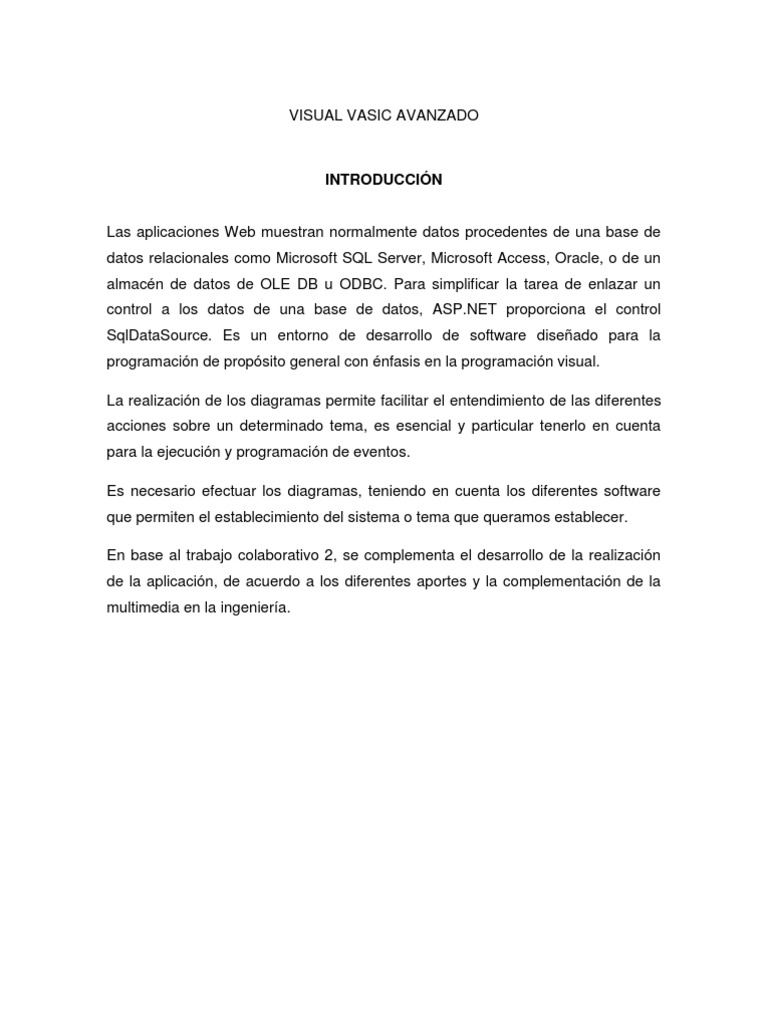 VISUAL VASIC AVANZADO

INTRODUCCIÓN

Las aplicaciones Web muestran normalmente datos procedentes de una base de datos relacionales como Microsoft SQL Server, Microsoft Access, Oracle, o de un almacén de datos de OLE DB u ODBC. Para simplificar la tarea de enlazar un control a los datos de una base de datos, ASP.NET proporciona el control SqlDataSource. Es un entorno de desarrollo de software diseñado para la programación de propósito general con énfasis en la programación visual.

La realización de los diagramas permite facilitar el entendimiento de las diferentes acciones sobre un determinado tema, es esencial y particular tenerlo en cuenta para la ejecución y programación de eventos.

Es necesario efectuar los diagramas, teniendo en cuenta los diferentes software que permiten el establecimiento del sistema o tema que queramos establecer.

En base al trabajo colaborativo 2, se complementa el desarrollo de la realización de la aplicación, de acuerdo a los diferentes aportes y la complementación de la multimedia en la ingeniería.